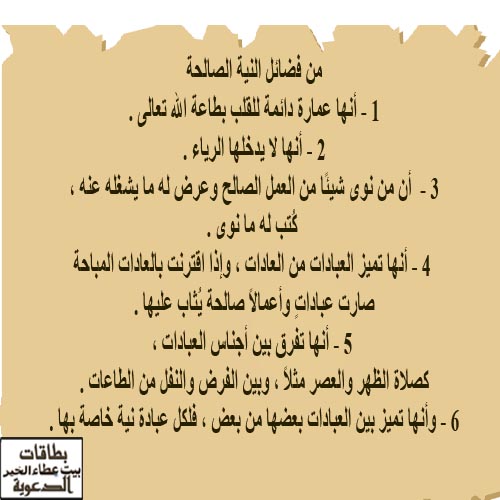 من فضائل النية الصالحة

1 - أنها عمارة دائمة للقلب بطاعة الله تعالى .

2 - أنها لا يدخلها الرياء .

3 - أن من نوى شيئًا من العمل الصالح وعرض له ما يشغله عنه ، كُتب له ما نوى .

4 - أنها تميز العبادات من العادات ، وإذا اقترنت بالعادات المباحة صارت عباداتٍ وأعمالاً صالحة يُثاب عليها .

5 - أنها تفرق بين أجناس العبادات ، كصلاة الظهر والعصر مثلاً ، وبين الفرض والنفل من الطاعات .

6 - وأنها تميز بين العبادات بعضها من بعض ، فلكل عبادة نية خاصة بها .

بطاقات
بيت عطاء الخير
الدعوية